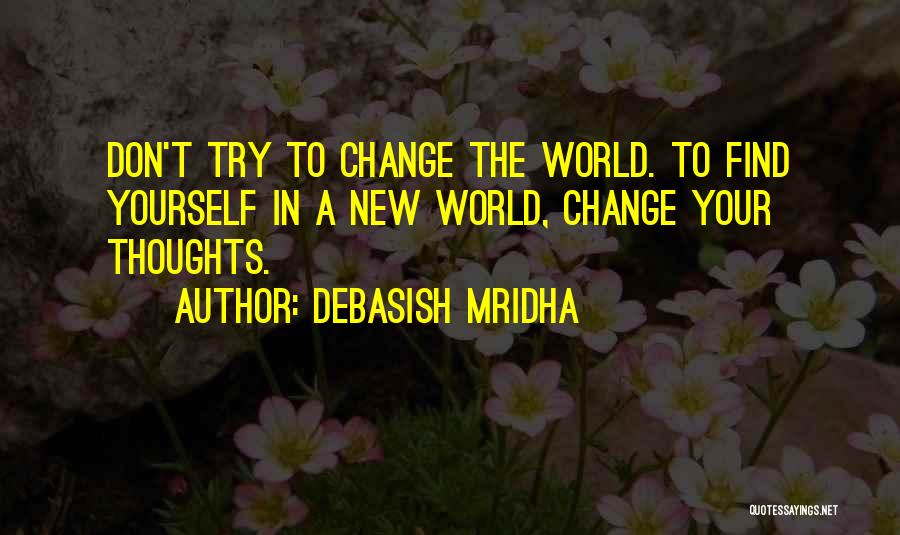 DON'T TRY TO CHANGE THE WORLD. TO FIND YOURSELF IN A NEW WORLD, CHANGE YOUR THOUGHTS.

AUTHOR: DEBASISH MRIDHA

QUOTESSAYINGS.NET